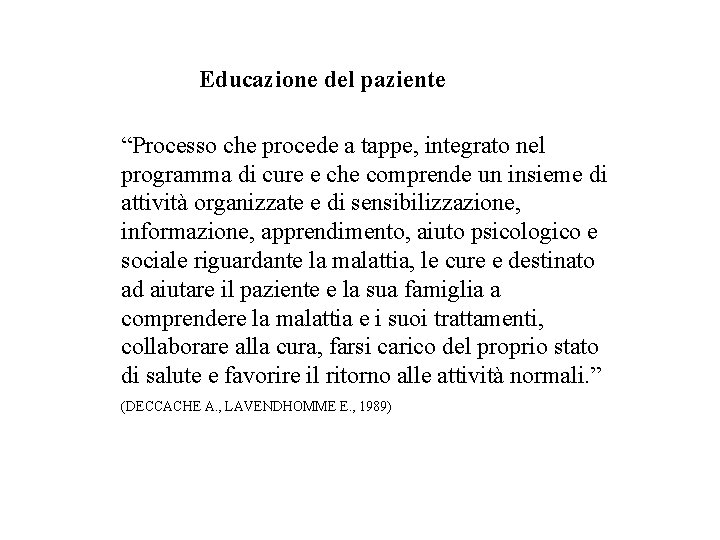 Educazione del paziente

“Processo che procede a tappe, integrato nel programma di cure e che comprende un insieme di attività organizzate e di sensibilizzazione, informazione, apprendimento, aiuto psicologico e sociale riguardante la malattia, le cure e destinato ad aiutare il paziente e la sua famiglia a comprendere la malattia e i suoi trattamenti, collaborare alla cura, farsi carico del proprio stato di salute e favorire il ritorno alle attività normali.”

(DECCACHE A., LAVENDHOMME E., 1989)